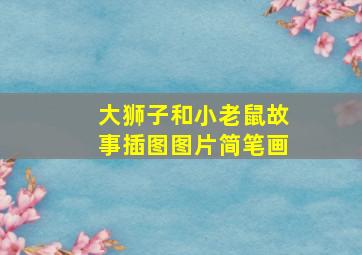 大狮子和小老鼠故事插图图片简笔画